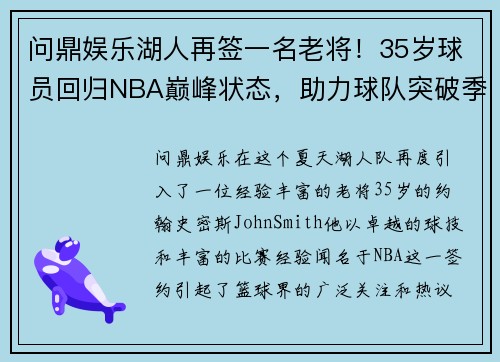 问鼎娱乐湖人再签一名老将！35岁球员回归NBA巅峰状态，助力球队突破季

问鼎娱乐在这个夏天湖人队再度引入了一位经验丰富的老将35岁的约翰史密斯JohnSmith他以卓越的球技和丰富的比赛经验闻名于NBA这一签约引起了篮球界的广泛关注和热议